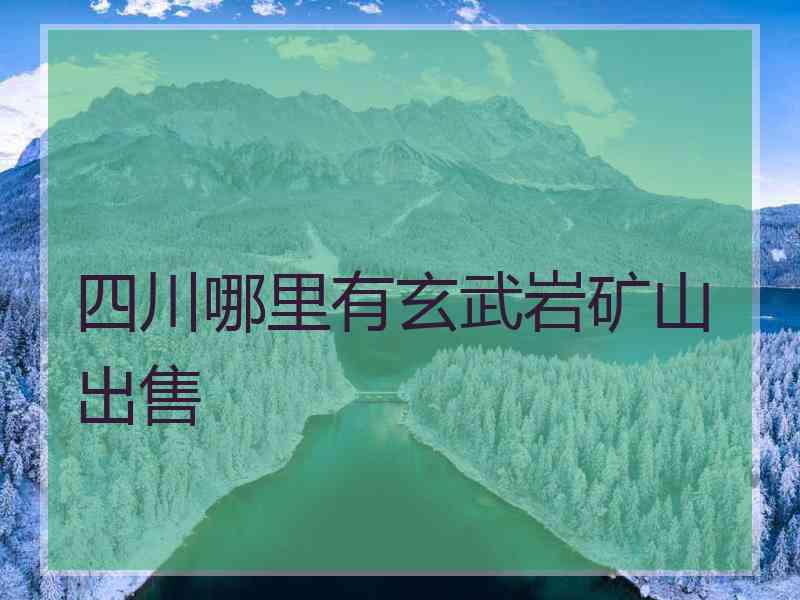 四川哪里有玄武岩矿山出售